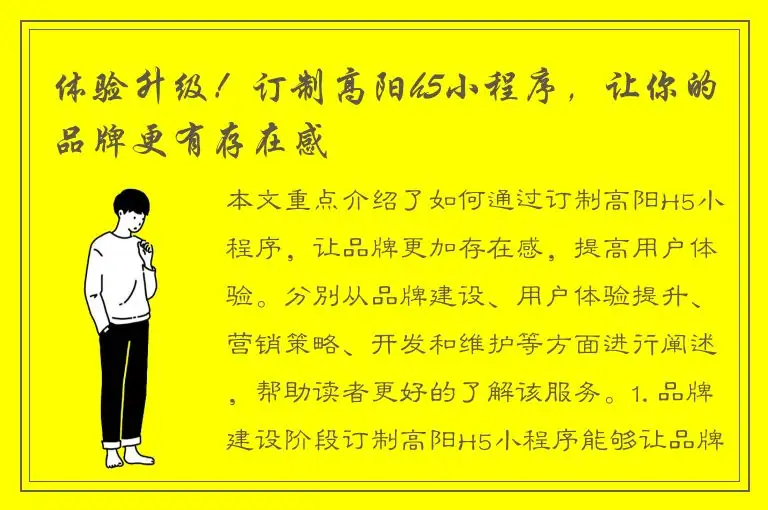 体验升级！订制高阳H5小程序，让你的品牌更有存在感

本文重点介绍了如何通过订制高阳H5小程序，让品牌更加存在感，提高用户体验。分别从品牌建设、用户体验提升、营销策略、开发和维护等方面进行阐述，帮助读者更好的了解该服务。1. 品牌建设阶段订制高阳H5小程序能够让品牌